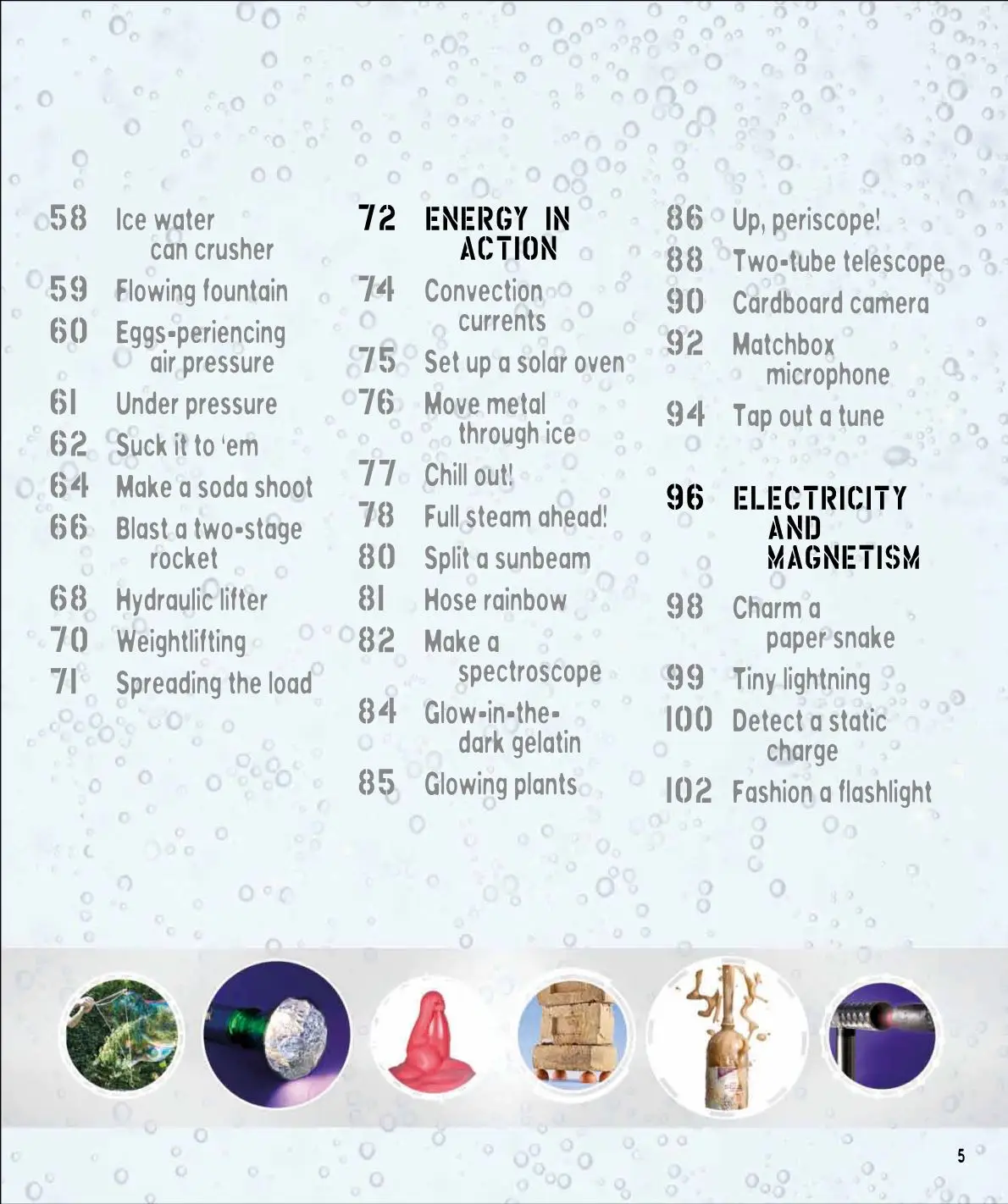 58 Ice water can crusher
59 Flowing fountain
60 Eggs-periencing air pressure
61 Under pressure
62 Suck it to 'em
64 Make a soda shoot
66 Blast a two-stage rocket
68 Hydraulic lifter
70 Weightlifting
71 Spreading the load

72 ENERGY IN ACTION
74 Convection currents
75 Set up a solar oven
76 Move metal through ice
77 Chill out!
78 Full steam ahead!
80 Split a sunbeam
81 Hose rainbow
82 Make a spectroscope
84 Glow-in-the-dark gelatin
85 Glowing plants

86 Up, periscope!
88 Two-tube telescope
90 Cardboard camera
92 Matchbox microphone
94 Tap out a tune

96 ELECTRICITY AND MAGNETISM
98 Charm a paper snake
99 Tiny lightning
100 Detect a static charge
102 Fashion a flashlight

5